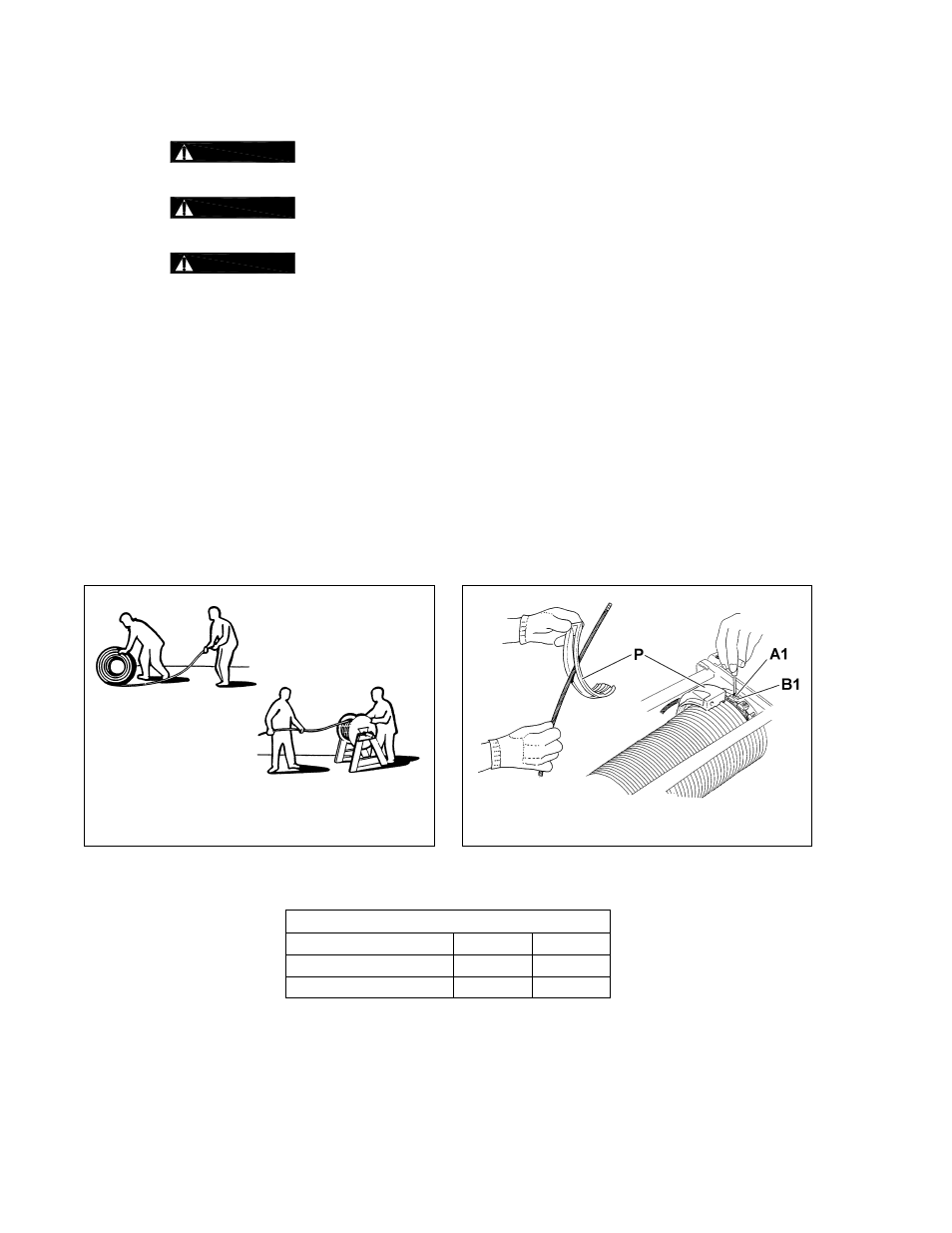 P

A1

B1